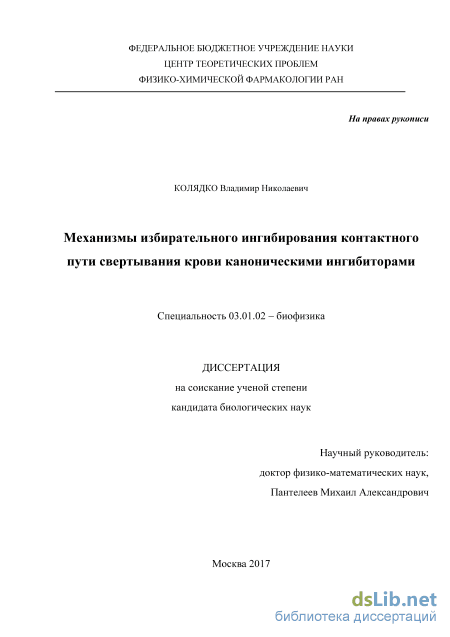 ФЕДЕРАЛЬНОЕ БЮДЖЕТНОЕ УЧРЕЖДЕНИЕ НАУКИ
ЦЕНТР ТЕОРЕТИЧЕСКИХ ПРОБЛЕМ
ФИЗИКО-ХИМИЧЕСКОЙ ФАРМАКОЛОГИИ РАН

На правах рукописи

КОЛЯДКО Владимир Николаевич

Механизмы избирательного ингибирования контактного пути свертывания крови каноническими ингибиторами

Специальность 03.01.02 – биофизика

ДИССЕРТАЦИЯ
на соискание ученой степени
кандидата биологических наук

Научный руководитель:
доктор физико-математических наук,
Пантелеев Михаил Александрович

Москва 2017

dsLib.net
библиотека диссертаций